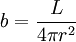 $b = \frac{L}{4\pi r^2}$